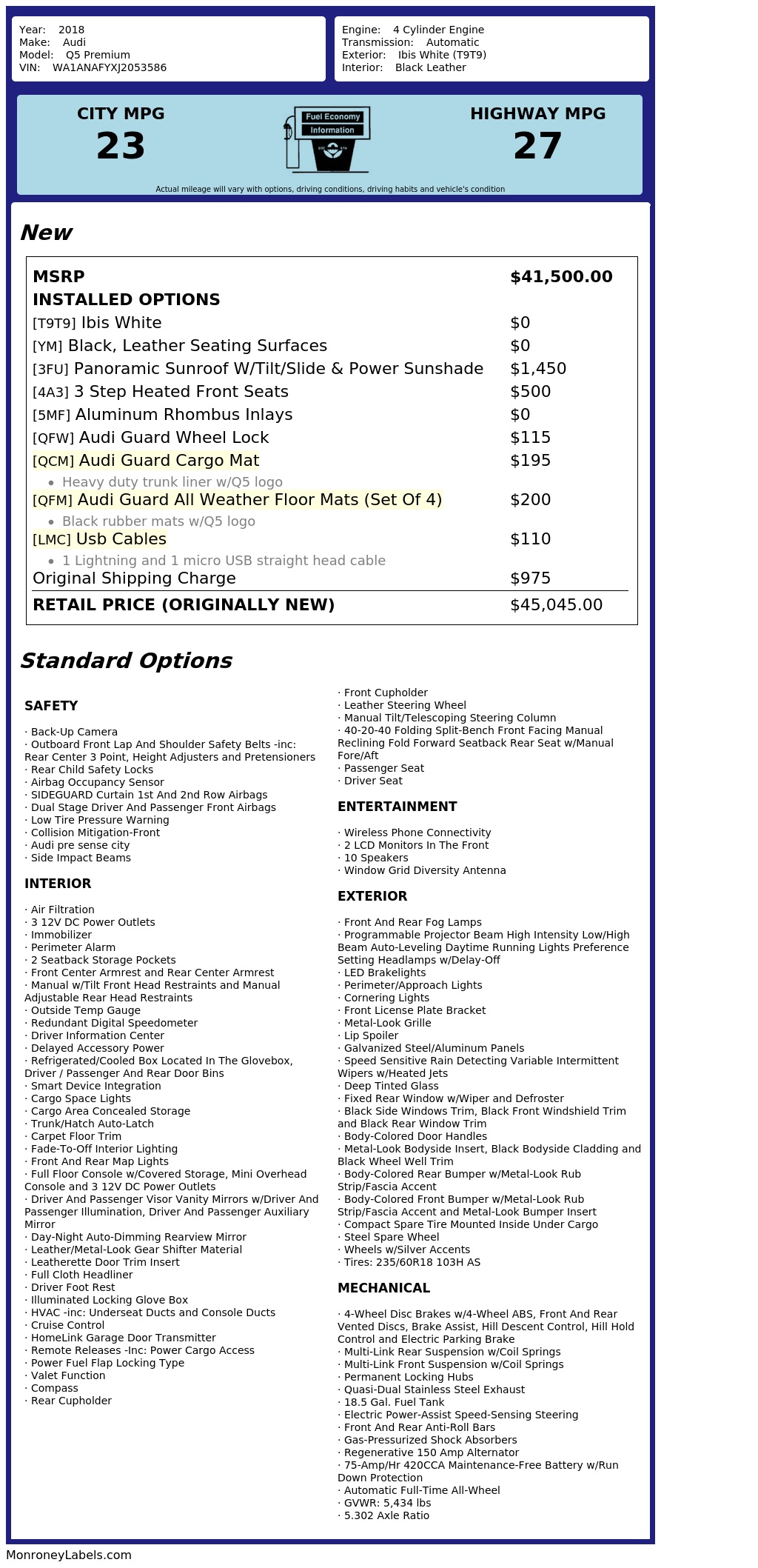 Year: 2018
Make: Audi
Model: Q5 Premium
VIN: WA1ANAFYXJ2053586

Engine: 4 Cylinder Engine
Transmission: Automatic
Exterior: Ibis White (T9T9)
Interior: Black Leather

CITY MPG
23

Fuel Economy Information

HIGHWAY MPG
27

Actual mileage will vary with options, driving conditions, driving habits and vehicle's condition

New

| MSRP | $41,500.00 |
|---|---|
| INSTALLED OPTIONS | |
| [T9T9] Ibis White | $0 |
| [YM] Black, Leather Seating Surfaces | $0 |
| [3FU] Panoramic Sunroof W/Tilt/Slide & Power Sunshade | $1,450 |
| [4A3] 3 Step Heated Front Seats | $500 |
| [5MF] Aluminum Rhombus Inlays | $0 |
| [QFW] Audi Guard Wheel Lock | $115 |
| [QCM] Audi Guard Cargo Mat • Heavy duty trunk liner w/Q5 logo | $195 |
| [QFM] Audi Guard All Weather Floor Mats (Set Of 4) • Black rubber mats w/Q5 logo | $200 |
| [LMC] Usb Cables • 1 Lightning and 1 micro USB straight head cable | $110 |
| Original Shipping Charge | $975 |
| RETAIL PRICE (ORIGINALLY NEW) | $45,045.00 |

Standard Options

SAFETY

· Back-Up Camera
· Outboard Front Lap And Shoulder Safety Belts -inc: Rear Center 3 Point, Height Adjusters and Pretensioners
· Rear Child Safety Locks
· Airbag Occupancy Sensor
· SIDEGUARD Curtain 1st And 2nd Row Airbags
· Dual Stage Driver And Passenger Front Airbags
· Low Tire Pressure Warning
· Collision Mitigation-Front
· Audi pre sense city
· Side Impact Beams

INTERIOR

· Air Filtration
· 3 12V DC Power Outlets
· Immobilizer
· Perimeter Alarm
· 2 Seatback Storage Pockets
· Front Center Armrest and Rear Center Armrest
· Manual w/Tilt Front Head Restraints and Manual Adjustable Rear Head Restraints
· Outside Temp Gauge
· Redundant Digital Speedometer
· Driver Information Center
· Delayed Accessory Power
· Refrigerated/Cooled Box Located In The Glovebox, Driver / Passenger And Rear Door Bins
· Smart Device Integration
· Cargo Space Lights
· Cargo Area Concealed Storage
· Trunk/Hatch Auto-Latch
· Carpet Floor Trim
· Fade-To-Off Interior Lighting
· Front And Rear Map Lights
· Full Floor Console w/Covered Storage, Mini Overhead Console and 3 12V DC Power Outlets
· Driver And Passenger Visor Vanity Mirrors w/Driver And Passenger Illumination, Driver And Passenger Auxiliary Mirror
· Day-Night Auto-Dimming Rearview Mirror
· Leather/Metal-Look Gear Shifter Material
· Leatherette Door Trim Insert
· Full Cloth Headliner
· Driver Foot Rest
· Illuminated Locking Glove Box
· HVAC -inc: Underseat Ducts and Console Ducts
· Cruise Control
· HomeLink Garage Door Transmitter
· Remote Releases -Inc: Power Cargo Access
· Power Fuel Flap Locking Type
· Valet Function
· Compass
· Rear Cupholder
· Front Cupholder
· Leather Steering Wheel
· Manual Tilt/Telescoping Steering Column
· 40-20-40 Folding Split-Bench Front Facing Manual Reclining Fold Forward Seatback Rear Seat w/Manual Fore/Aft
· Passenger Seat
· Driver Seat

ENTERTAINMENT

· Wireless Phone Connectivity
· 2 LCD Monitors In The Front
· 10 Speakers
· Window Grid Diversity Antenna

EXTERIOR

· Front And Rear Fog Lamps
· Programmable Projector Beam High Intensity Low/High Beam Auto-Leveling Daytime Running Lights Preference Setting Headlamps w/Delay-Off
· LED Brakelights
· Perimeter/Approach Lights
· Cornering Lights
· Front License Plate Bracket
· Metal-Look Grille
· Lip Spoiler
· Galvanized Steel/Aluminum Panels
· Speed Sensitive Rain Detecting Variable Intermittent Wipers w/Heated Jets
· Deep Tinted Glass
· Fixed Rear Window w/Wiper and Defroster
· Black Side Windows Trim, Black Front Windshield Trim and Black Rear Window Trim
· Body-Colored Door Handles
· Metal-Look Bodyside Insert, Black Bodyside Cladding and Black Wheel Well Trim
· Body-Colored Rear Bumper w/Metal-Look Rub Strip/Fascia Accent
· Body-Colored Front Bumper w/Metal-Look Rub Strip/Fascia Accent and Metal-Look Bumper Insert
· Compact Spare Tire Mounted Inside Under Cargo
· Steel Spare Wheel
· Wheels w/Silver Accents
· Tires: 235/60R18 103H AS

MECHANICAL

· 4-Wheel Disc Brakes w/4-Wheel ABS, Front And Rear Vented Discs, Brake Assist, Hill Descent Control, Hill Hold Control and Electric Parking Brake
· Multi-Link Rear Suspension w/Coil Springs
· Multi-Link Front Suspension w/Coil Springs
· Permanent Locking Hubs
· Quasi-Dual Stainless Steel Exhaust
· 18.5 Gal. Fuel Tank
· Electric Power-Assist Speed-Sensing Steering
· Front And Rear Anti-Roll Bars
· Gas-Pressurized Shock Absorbers
· Regenerative 150 Amp Alternator
· 75-Amp/Hr 420CCA Maintenance-Free Battery w/Run Down Protection
· Automatic Full-Time All-Wheel
· GVWR: 5,434 lbs
· 5.302 Axle Ratio

MonroneyLabels.com